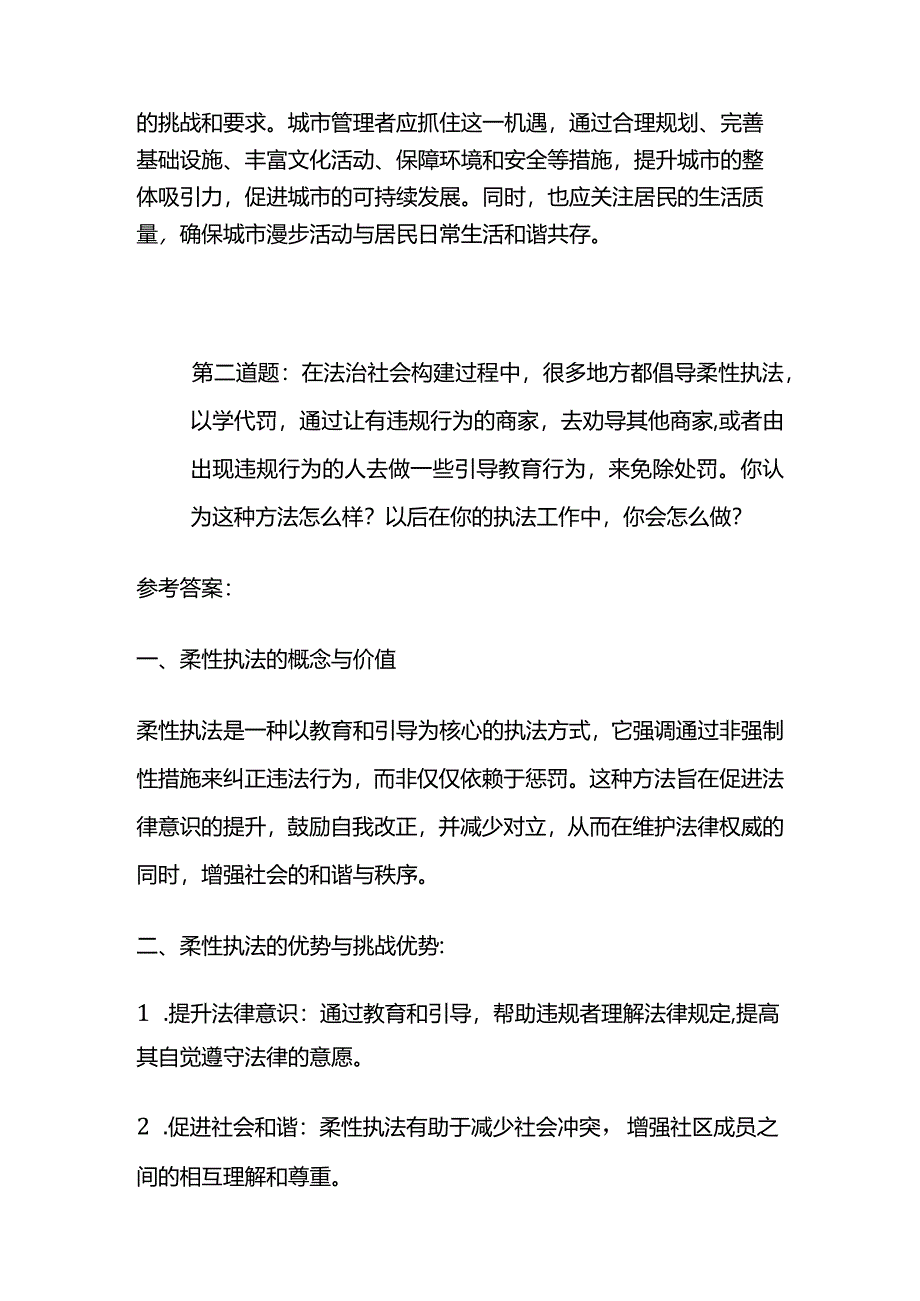 的挑战和要求。城市管理者应抓住这一机遇，通过合理规划、完善基础设施、丰富文化活动、保障环境和安全等措施，提升城市的整体吸引力，促进城市的可持续发展。同时，也应关注居民的生活质量，确保城市漫步活动与居民日常生活和谐共存。

第二道题：在法治社会构建过程中，很多地方都倡导柔性执法，以学代罚，通过让有违规行为的商家，去劝导其他商家,或者由出现违规行为的人去做一些引导教育行为，来免除处罚。你认为这种方法怎么样？以后在你的执法工作中，你会怎么做？

参考答案：

一、柔性执法的概念与价值

柔性执法是一种以教育和引导为核心的执法方式，它强调通过非强制性措施来纠正违法行为，而非仅仅依赖于惩罚。这种方法旨在促进法律意识的提升，鼓励自我改正，并减少对立，从而在维护法律权威的同时，增强社会的和谐与秩序。

二、柔性执法的优势与挑战优势:

1 .提升法律意识：通过教育和引导，帮助违规者理解法律规定,提高其自觉遵守法律的意愿。

2 .促进社会和谐：柔性执法有助于减少社会冲突，增强社区成员之间的相互理解和尊重。